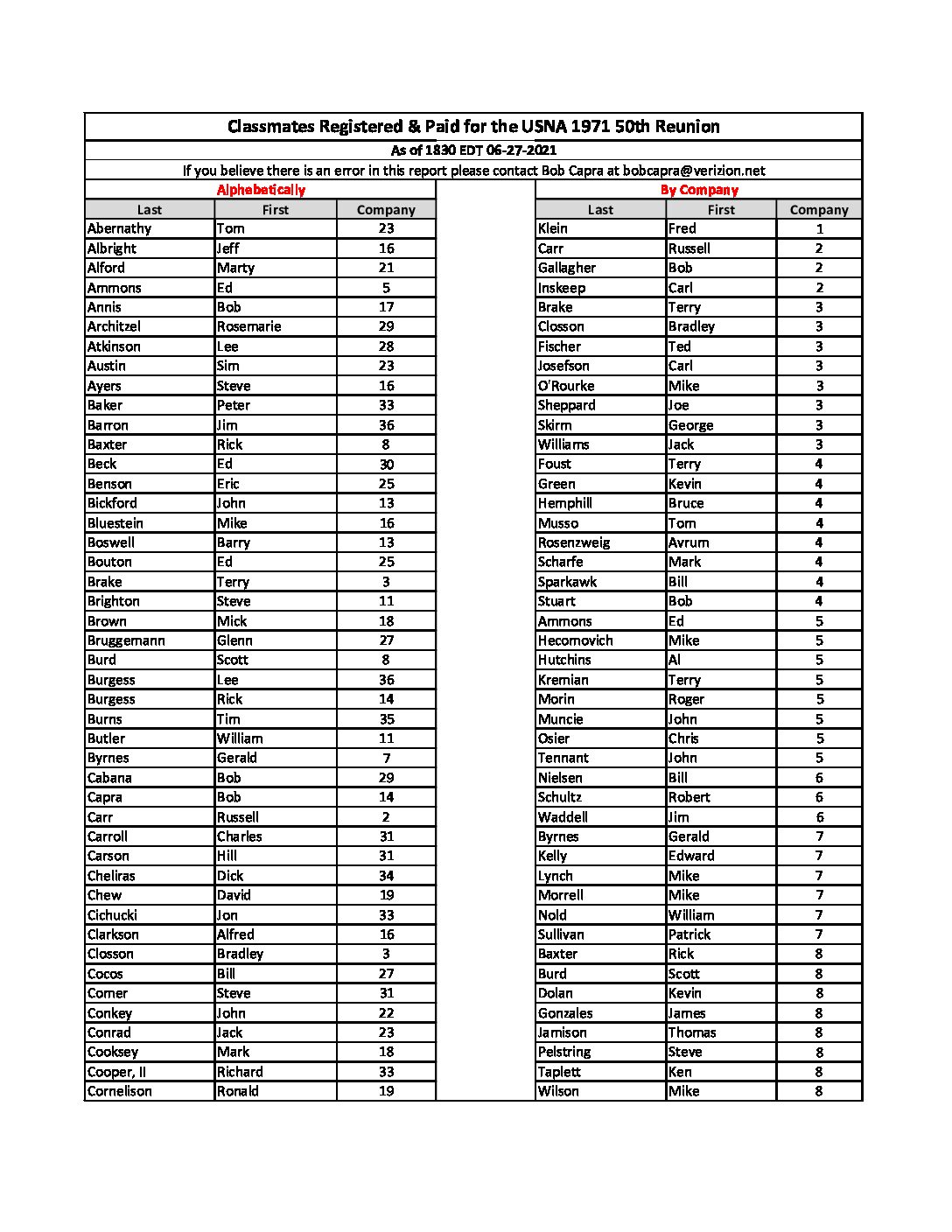 Classmates Registered & Paid for the USNA 1971 50th Reunion

As of 1830 EDT 06-27-2021

If you believe there is an error in this report please contact Bob Capra at bobcapra@verizion.net

Alphabetically

| Last | First | Company |
|---|---|---|
| Abernathy | Tom | 23 |
| Albright | Jeff | 16 |
| Alford | Marty | 21 |
| Ammons | Ed | 5 |
| Annis | Bob | 17 |
| Architzel | Rosemarie | 29 |
| Atkinson | Lee | 28 |
| Austin | Sim | 23 |
| Ayers | Steve | 16 |
| Baker | Peter | 33 |
| Barron | Jim | 36 |
| Baxter | Rick | 8 |
| Beck | Ed | 30 |
| Benson | Eric | 25 |
| Bickford | John | 13 |
| Bluestein | Mike | 16 |
| Boswell | Barry | 13 |
| Bouton | Ed | 25 |
| Brake | Terry | 3 |
| Brighton | Steve | 11 |
| Brown | Mick | 18 |
| Bruggemann | Glenn | 27 |
| Burd | Scott | 8 |
| Burgess | Lee | 36 |
| Burgess | Rick | 14 |
| Burns | Tim | 35 |
| Butler | William | 11 |
| Byrnes | Gerald | 7 |
| Cabana | Bob | 29 |
| Capra | Bob | 14 |
| Carr | Russell | 2 |
| Carroll | Charles | 31 |
| Carson | Hill | 31 |
| Cheliras | Dick | 34 |
| Chew | David | 19 |
| Cichucki | Jon | 33 |
| Clarkson | Alfred | 16 |
| Closson | Bradley | 3 |
| Cocos | Bill | 27 |
| Comer | Steve | 31 |
| Conkey | John | 22 |
| Conrad | Jack | 23 |
| Cooksey | Mark | 18 |
| Cooper, II | Richard | 33 |
| Cornelison | Ronald | 19 |

By Company

| Last | First | Company |
|---|---|---|
| Klein | Fred | 1 |
| Carr | Russell | 2 |
| Gallagher | Bob | 2 |
| Inskeep | Carl | 2 |
| Brake | Terry | 3 |
| Closson | Bradley | 3 |
| Fischer | Ted | 3 |
| Josefson | Carl | 3 |
| O'Rourke | Mike | 3 |
| Sheppard | Joe | 3 |
| Skirm | George | 3 |
| Williams | Jack | 3 |
| Foust | Terry | 4 |
| Green | Kevin | 4 |
| Hemphill | Bruce | 4 |
| Musso | Tom | 4 |
| Rosenzweig | Avrum | 4 |
| Scharfe | Mark | 4 |
| Sparkawk | Bill | 4 |
| Stuart | Bob | 4 |
| Ammons | Ed | 5 |
| Hecomovich | Mike | 5 |
| Hutchins | Al | 5 |
| Kremian | Terry | 5 |
| Morin | Roger | 5 |
| Muncie | John | 5 |
| Osier | Chris | 5 |
| Tennant | John | 5 |
| Nielsen | Bill | 6 |
| Schultz | Robert | 6 |
| Waddell | Jim | 6 |
| Byrnes | Gerald | 7 |
| Kelly | Edward | 7 |
| Lynch | Mike | 7 |
| Morrell | Mike | 7 |
| Nold | William | 7 |
| Sullivan | Patrick | 7 |
| Baxter | Rick | 8 |
| Burd | Scott | 8 |
| Dolan | Kevin | 8 |
| Gonzales | James | 8 |
| Jamison | Thomas | 8 |
| Pelstring | Steve | 8 |
| Taplett | Ken | 8 |
| Wilson | Mike | 8 |